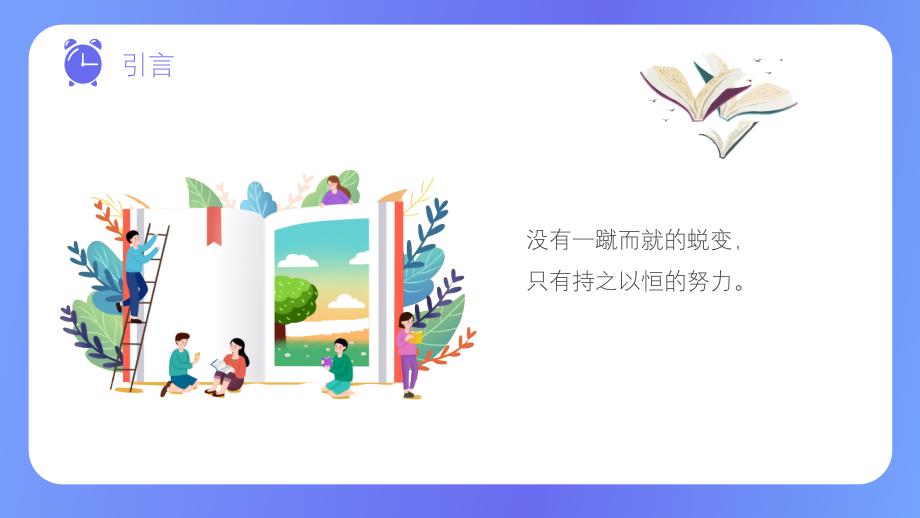 引言

没有一蹴而就的蜕变，
只有持之以恒的努力。